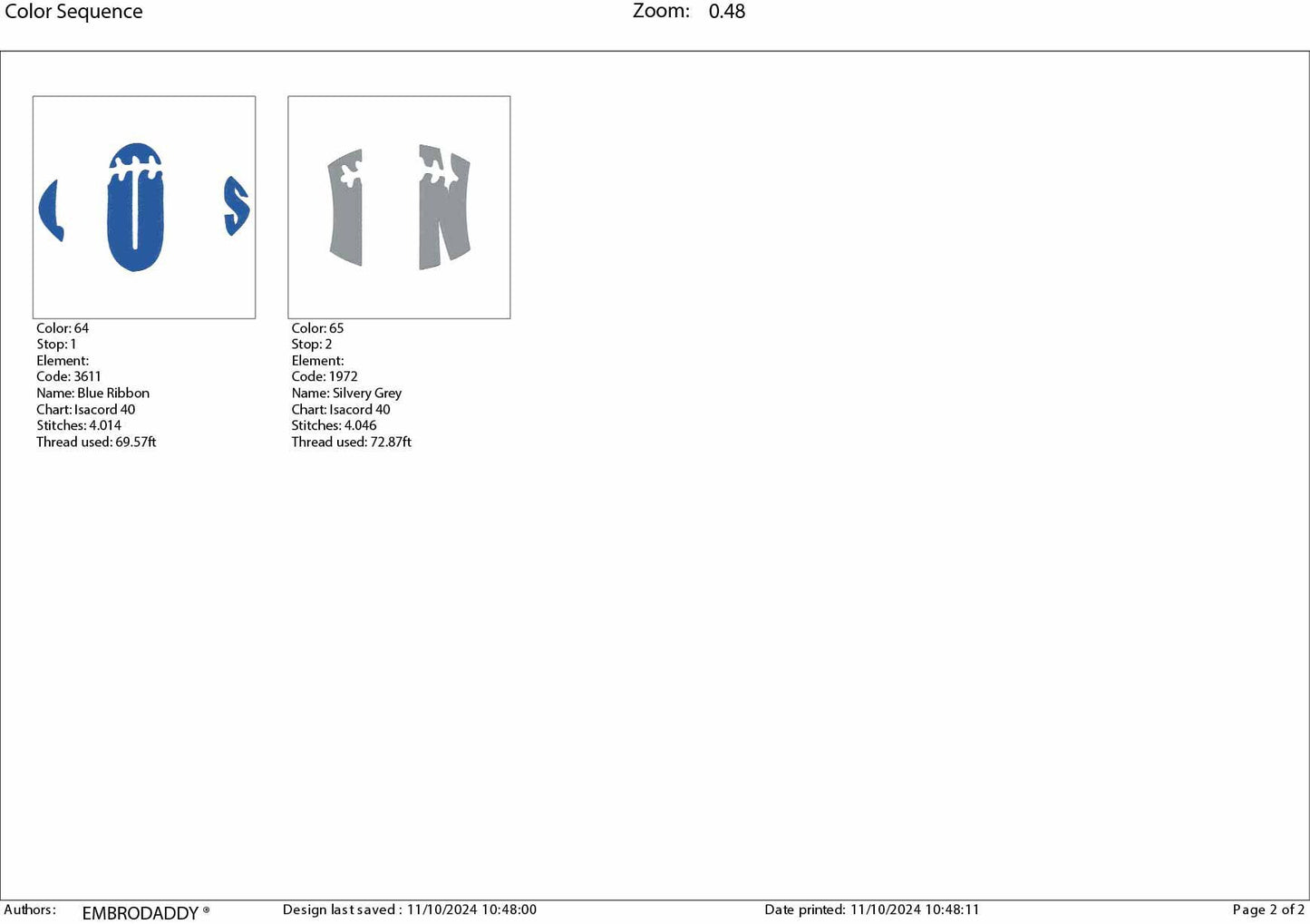 Color Sequence Zoom: 0.48

Color: 64
Stop: 1
Element:
Code: 3611
Name: Blue Ribbon
Chart: Isacord 40
Stitches: 4.014
Thread used: 69.57ft

Color: 65
Stop: 2
Element:
Code: 1972
Name: Silvery Grey
Chart: Isacord 40
Stitches: 4.046
Thread used: 72.87ft

Authors: EMBRODADDY ® Design last saved : 11/10/2024 10:48:00 Date printed: 11/10/2024 10:48:11 Page 2 of 2